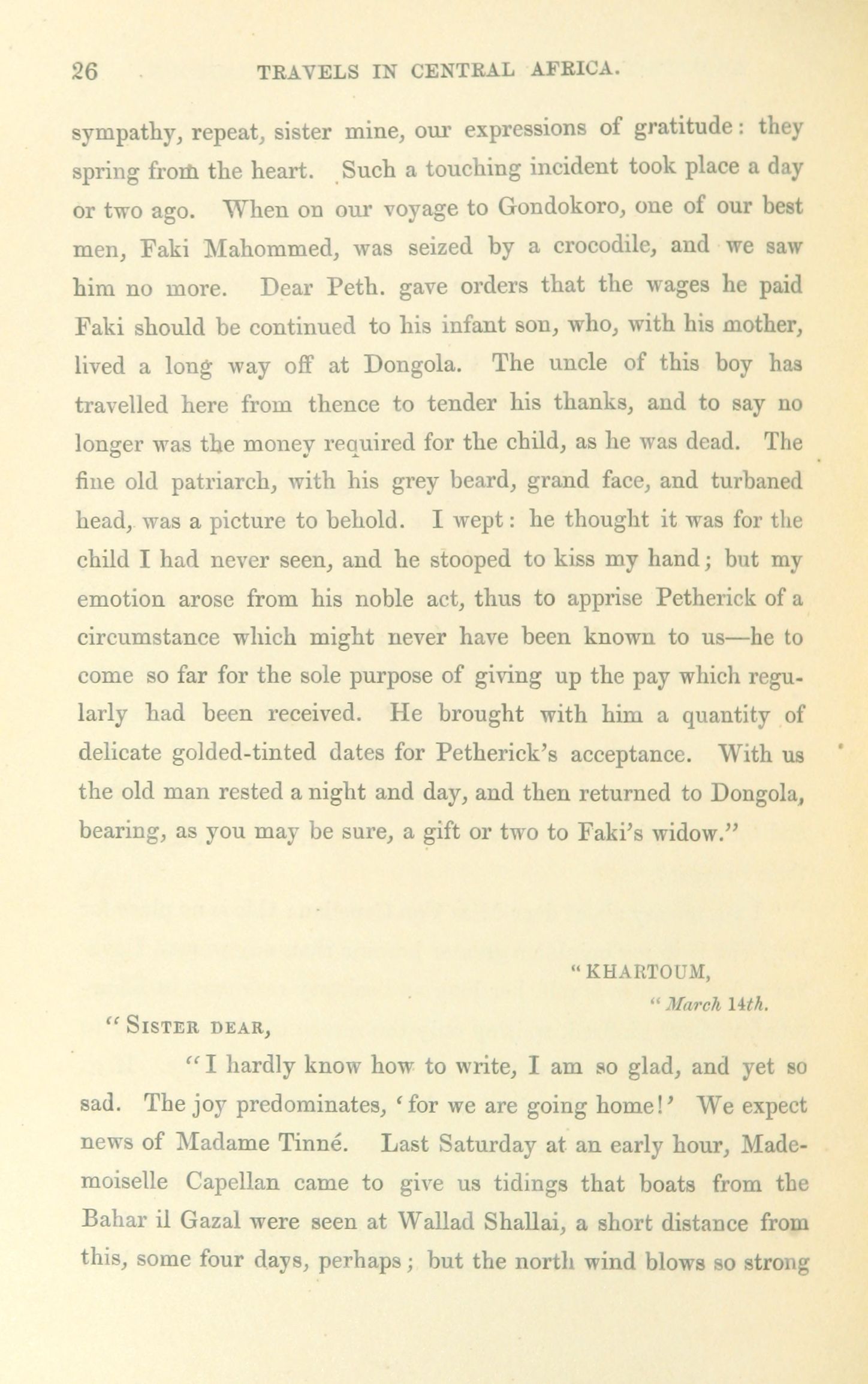 26 TRAVELS IN CENTRAL AFRICA.

sympathy, repeat, sister mine, our expressions of gratitude: they spring from the heart. Such a touching incident took place a day or two ago. When on our voyage to Gondokoro, one of our best men, Faki Mahommed, was seized by a crocodile, and we saw him no more. Dear Peth. gave orders that the wages he paid Faki should be continued to his infant son, who, with his mother, lived a long way off at Dongola. The uncle of this boy has travelled here from thence to tender his thanks, and to say no longer was the money required for the child, as he was dead. The fine old patriarch, with his grey beard, grand face, and turbaned head, was a picture to behold. I wept: he thought it was for the child I had never seen, and he stooped to kiss my hand; but my emotion arose from his noble act, thus to apprise Petherick of a circumstance which might never have been known to us—he to come so far for the sole purpose of giving up the pay which regularly had been received. He brought with him a quantity of delicate golded-tinted dates for Petherick's acceptance. With us the old man rested a night and day, and then returned to Dongola, bearing, as you may be sure, a gift or two to Faki's widow."

"KHARTOUM,
"March 14th.

"SISTER DEAR,

"I hardly know how to write, I am so glad, and yet so sad. The joy predominates, 'for we are going home!' We expect news of Madame Tinné. Last Saturday at an early hour, Mademoiselle Capellan came to give us tidings that boats from the Bahar il Gazal were seen at Wallad Shallai, a short distance from this, some four days, perhaps; but the north wind blows so strong